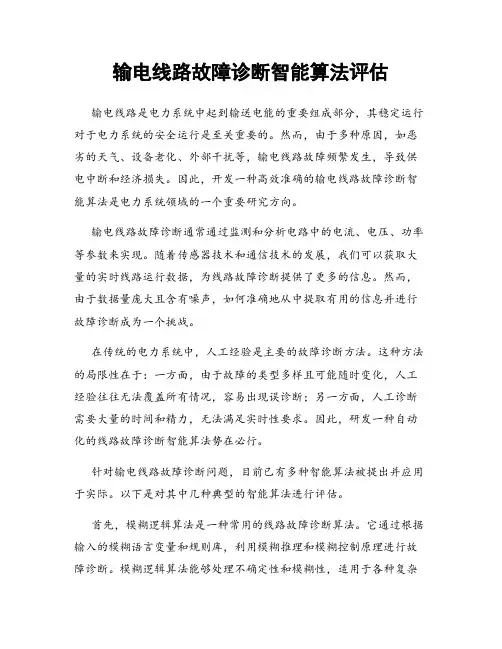 输电线路故障诊断智能算法评估

输电线路是电力系统中起到输送电能的重要组成部分，其稳定运行对于电力系统的安全运行是至关重要的。然而，由于多种原因，如恶劣的天气、设备老化、外部干扰等，输电线路故障频繁发生，导致供电中断和经济损失。因此，开发一种高效准确的输电线路故障诊断智能算法是电力系统领域的一个重要研究方向。

输电线路故障诊断通常通过监测和分析电路中的电流、电压、功率等参数来实现。随着传感器技术和通信技术的发展，我们可以获取大量的实时线路运行数据，为线路故障诊断提供了更多的信息。然而，由于数据量庞大且含有噪声，如何准确地从中提取有用的信息并进行故障诊断成为一个挑战。

在传统的电力系统中，人工经验是主要的故障诊断方法。这种方法的局限性在于：一方面，由于故障的类型多样且可能随时变化，人工经验往往无法覆盖所有情况，容易出现误诊断；另一方面，人工诊断需要大量的时间和精力，无法满足实时性要求。因此，研发一种自动化的线路故障诊断智能算法势在必行。

针对输电线路故障诊断问题，目前已有多种智能算法被提出并应用于实际。以下是对其中几种典型的智能算法进行评估。

首先，模糊逻辑算法是一种常用的线路故障诊断算法。它通过根据输入的模糊语言变量和规则库，利用模糊推理和模糊控制原理进行故障诊断。模糊逻辑算法能够处理不确定性和模糊性，适用于各种复杂